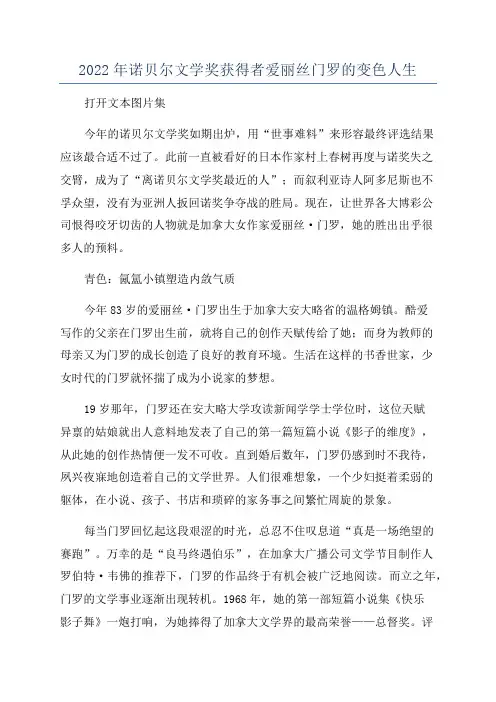 2022年诺贝尔文学奖获得者爱丽丝门罗的变色人生

打开文本图片集

今年的诺贝尔文学奖如期出炉，用“世事难料”来形容最终评选结果应该最合适不过了。此前一直被看好的日本作家村上春树再度与诺奖失之交臂，成为了“离诺贝尔文学奖最近的人”；而叙利亚诗人阿多尼斯也不孚众望，没有为亚洲人扳回诺奖争夺战的胜局。现在，让世界各大博彩公司恨得咬牙切齿的人物就是加拿大女作家爱丽丝·门罗，她的胜出出乎很多人的预料。

青色：氤氲小镇塑造内敛气质

今年83岁的爱丽丝·门罗出生于加拿大安大略省的温格姆镇。酷爱写作的父亲在门罗出生前，就将自己的创作天赋传给了她；而身为教师的母亲又为门罗的成长创造了良好的教育环境。生活在这样的书香世家，少女时代的门罗就怀揣了成为小说家的梦想。

19岁那年，门罗还在安大略大学攻读新闻学学士学位时，这位天赋异禀的姑娘就出人意料地发表了自己的第一篇短篇小说《影子的维度》，从此她的创作热情便一发不可收。直到婚后数年，门罗仍感到时不我待，夙兴夜寐地创造着自己的文学世界。人们很难想象，一个少妇挺着柔弱的躯体，在小说、孩子、书店和琐碎的家务事之间繁忙周旋的景象。

每当门罗回忆起这段艰涩的时光，总忍不住叹息道“真是一场绝望的赛跑”。万幸的是“良马终遇伯乐”，在加拿大广播公司文学节目制作人罗伯特·韦佛的推荐下，门罗的作品终于有机会被广泛地阅读。而立之年，门罗的文学事业逐渐出现转机。1968年，她的第一部短篇小说集《快乐影子舞》一炮打响，为她捧得了加拿大文学界的最高荣誉——总督奖。评